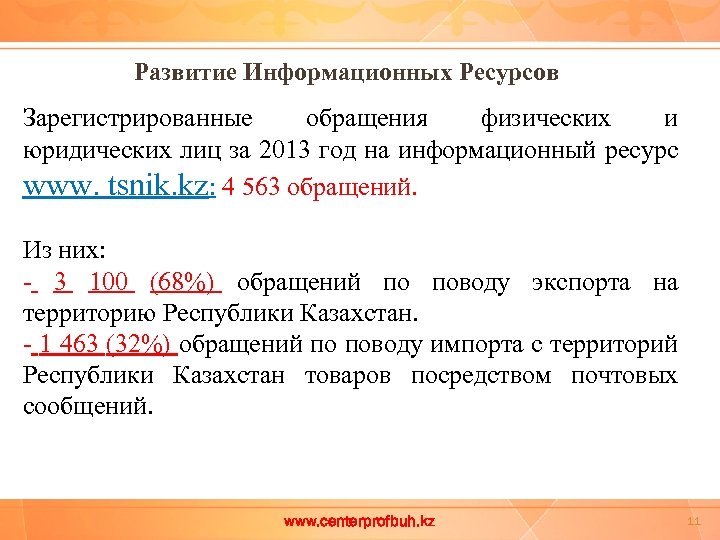 Развитие Информационных Ресурсов

Зарегистрированные обращения физических и юридических лиц за 2013 год на информационный ресурс www. tsnik.kz: 4 563 обращений.

Из них:
- 3 100 (68%) обращений по поводу экспорта на территорию Республики Казахстан.
- 1 463 (32%) обращений по поводу импорта с территорий Республики Казахстан товаров посредством почтовых сообщений.

www.centerprofbuh.kz

11